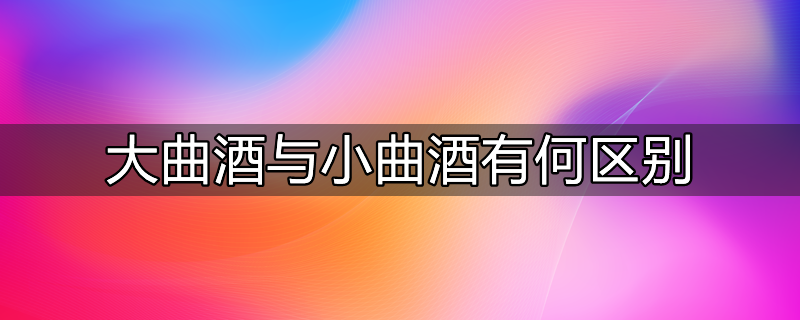 大曲酒与小曲酒有何区别